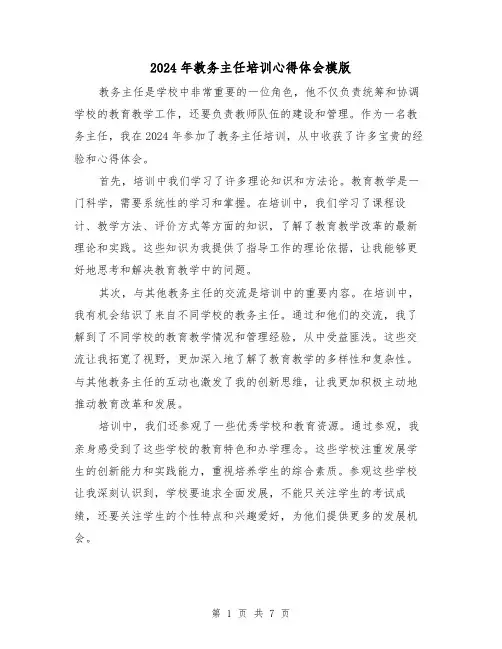 2024年教务主任培训心得体会模版

教务主任是学校中非常重要的一位角色，他不仅负责统筹和协调学校的教育教学工作，还要负责教师队伍的建设和管理。作为一名教务主任，我在2024年参加了教务主任培训，从中收获了许多宝贵的经验和心得体会。

首先，培训中我们学习了许多理论知识和方法论。教育教学是一门科学，需要系统性的学习和掌握。在培训中，我们学习了课程设计、教学方法、评价方式等方面的知识，了解了教育教学改革的最新理论和实践。这些知识为我提供了指导工作的理论依据，让我能够更好地思考和解决教育教学中的问题。

其次，与其他教务主任的交流是培训中的重要内容。在培训中，我有机会结识了来自不同学校的教务主任。通过和他们的交流，我了解到了不同学校的教育教学情况和管理经验，从中受益匪浅。这些交流让我拓宽了视野，更加深入地了解了教育教学的多样性和复杂性。与其他教务主任的互动也激发了我的创新思维，让我更加积极主动地推动教育改革和发展。

培训中，我们还参观了一些优秀学校和教育资源。通过参观，我亲身感受到了这些学校的教育特色和办学理念。这些学校注重发展学生的创新能力和实践能力，重视培养学生的综合素质。参观这些学校让我深刻认识到，学校要追求全面发展，不能只关注学生的考试成绩，还要关注学生的个性特点和兴趣爱好，为他们提供更多的发展机会。

第 1 页 共 7 页